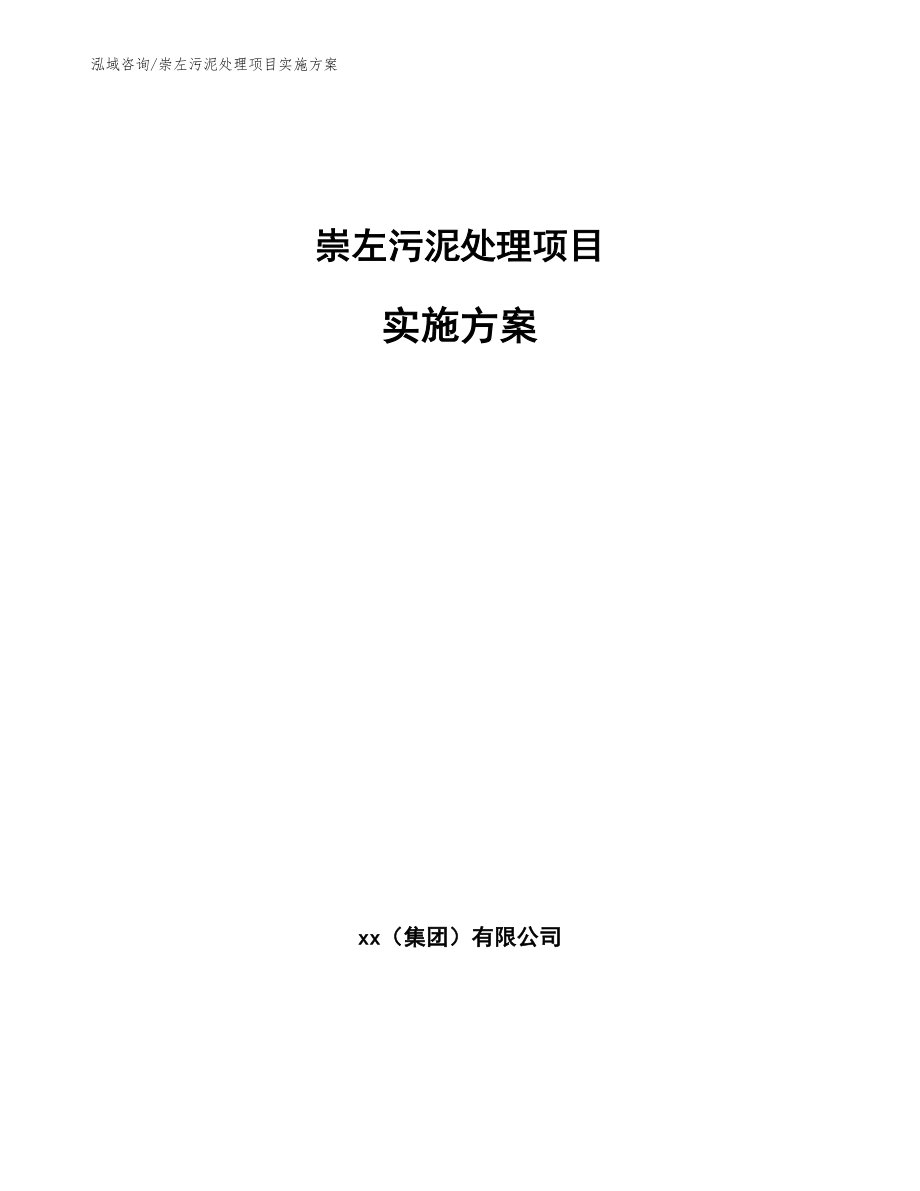 泓域咨询/崇左污泥处理项目实施方案

崇左污泥处理项目

实施方案

xx（集团）有限公司